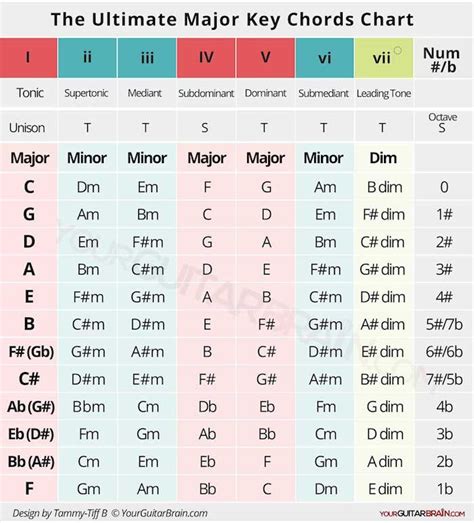 The Ultimate Major Key Chords Chart

| I | ii | iii | IV | V | vi | vii° | Num #/b |
|---|---|---|---|---|---|---|---|
| Tonic | Supertonic | Mediant | Subdominant | Dominant | Submediant | Leading Tone | |
| Unison | T | T | S | T | T | T | Octave S |
| Major | Minor | Minor | Major | Major | Minor | Dim | |
| C | Dm | Em | F | G | Am | B dim | 0 |
| G | Am | Bm | C | D | Em | F# dim | 1# |
| D | Em | F#m | G | A | Bm | C# dim | 2# |
| A | Bm | C#m | D | E | F#m | G# dim | 3# |
| E | F#m | G#m | A | B | C#m | D# dim | 4# |
| B | C#m | D#m | E | F# | G#m | A# dim | 5#/7b |
| F# (Gb) | G#m | A#m | B | C# | D#m | E# dim | 6#/6b |
| C# | D#m | E#m | F# | G# | A#m | B# dim | 7#/5b |
| Ab (G#) | Bbm | Cm | Db | Eb | Fm | G dim | 4b |
| Eb (D#) | Fm | Gm | Ab | Bb | Cm | D dim | 3b |
| Bb (A#) | Cm | Em | Eb | F | Gm | A dim | 2b |
| F | Gm | Am | Bb | C | Dm | E dim | 1b |

YOURGUITARBRAIN.COM

Design by Tammy-Tiff B © YourGuitarBrain.com

YOURGUITARBRAIN.COM